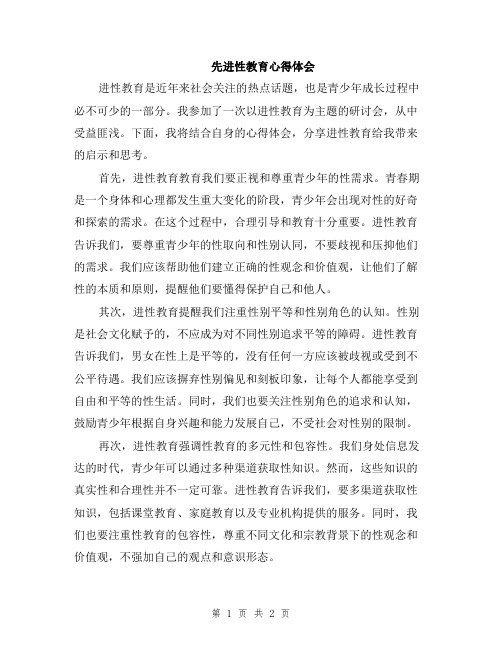 先进性教育心得体会

进性教育是近年来社会关注的热点话题，也是青少年成长过程中必不可少的一部分。我参加了一次以进性教育为主题的研讨会，从中受益匪浅。下面，我将结合自身的心得体会，分享进性教育给我带来的启示和思考。

首先，进性教育教育我们要正视和尊重青少年的性需求。青春期是一个身体和心理都发生重大变化的阶段，青少年会出现对性的好奇和探索的需求。在这个过程中，合理引导和教育十分重要。进性教育告诉我们，要尊重青少年的性取向和性别认同，不要歧视和压抑他们的需求。我们应该帮助他们建立正确的性观念和价值观，让他们了解性的本质和原则，提醒他们要懂得保护自己和他人。

其次，进性教育提醒我们注重性别平等和性别角色的认知。性别是社会文化赋予的，不应成为对不同性别追求平等的障碍。进性教育告诉我们，男女在性上是平等的，没有任何一方应该被歧视或受到不公平待遇。我们应该摒弃性别偏见和刻板印象，让每个人都能享受到自由和平等的性生活。同时，我们也要关注性别角色的追求和认知，鼓励青少年根据自身兴趣和能力发展自己，不受社会对性别的限制。

再次，进性教育强调性教育的多元性和包容性。我们身处信息发达的时代，青少年可以通过多种渠道获取性知识。然而，这些知识的真实性和合理性并不一定可靠。进性教育告诉我们，要多渠道获取性知识，包括课堂教育、家庭教育以及专业机构提供的服务。同时，我们也要注重性教育的包容性，尊重不同文化和宗教背景下的性观念和价值观，不强加自己的观点和意识形态。

第 1 页 共 2 页